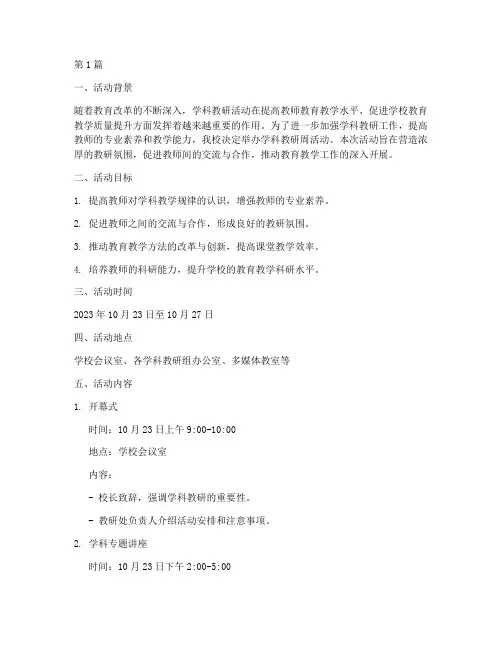 第1篇

一、活动背景

随着教育改革的不断深入，学科教研活动在提高教师教育教学水平、促进学校教育教学质量提升方面发挥着越来越重要的作用。为了进一步加强学科教研工作，提高教师的专业素养和教学能力，我校决定举办学科教研周活动。本次活动旨在营造浓厚的教研氛围，促进教师间的交流与合作，推动教育教学工作的深入开展。

二、活动目标

1. 提高教师对学科教学规律的认识，增强教师的专业素养。

2. 促进教师之间的交流与合作，形成良好的教研氛围。

3. 推动教育教学方法的改革与创新，提高课堂教学效率。

4. 培养教师的科研能力，提升学校的教育教学科研水平。

三、活动时间

2023年10月23日至10月27日

四、活动地点

学校会议室、各学科教研组办公室、多媒体教室等

五、活动内容

1. 开幕式

时间：10月23日上午9:00-10:00

地点：学校会议室

内容：

- 校长致辞，强调学科教研的重要性。

- 教研处负责人介绍活动安排和注意事项。

2. 学科专题讲座

时间：10月23日下午2:00-5:00